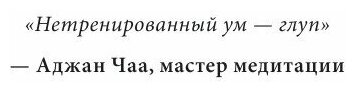 «Нетренированный ум — глуп»

— Аджан Чаа, мастер медитации